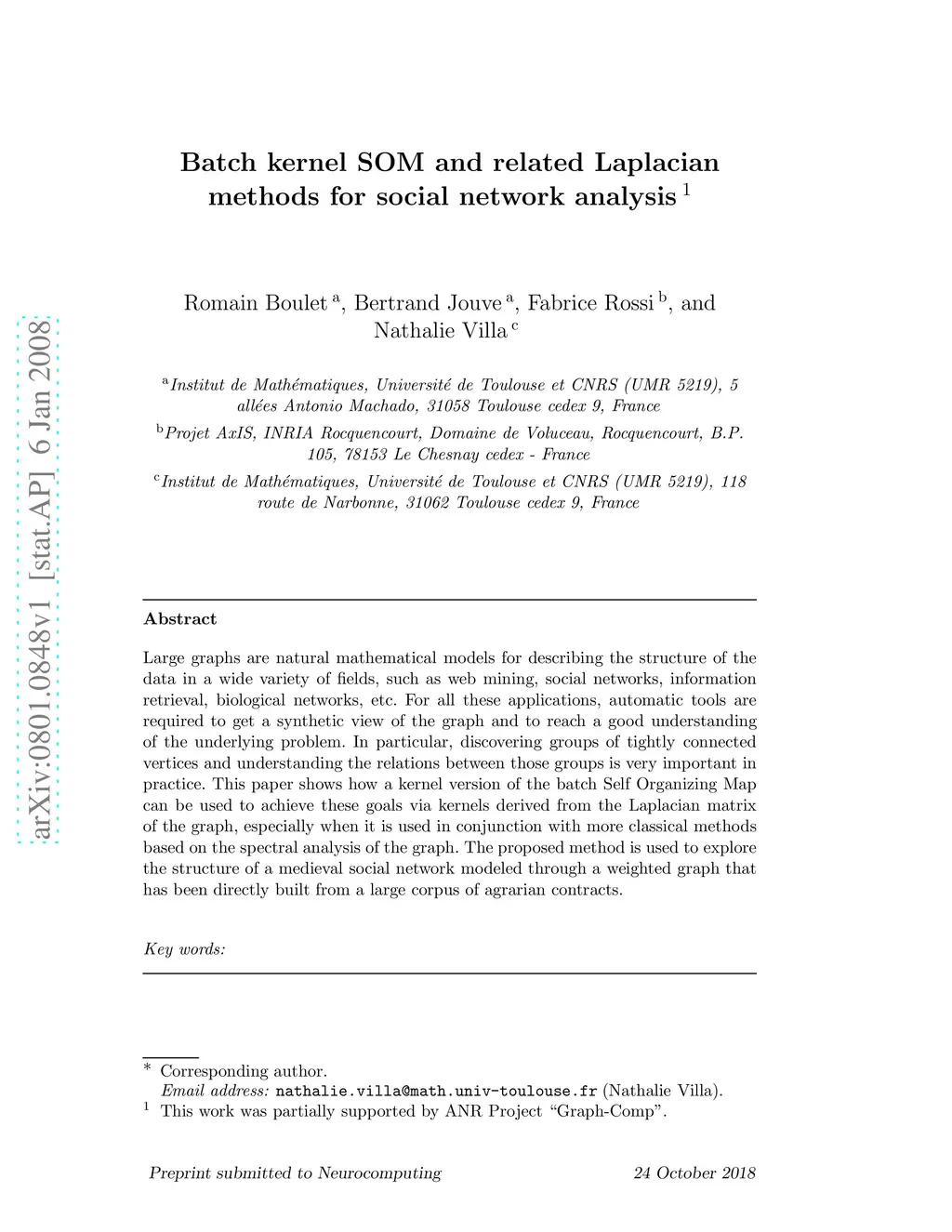 arXiv:0801.0848v1 [stat.AP] 6 Jan 2008

Batch kernel SOM and related Laplacian methods for social network analysis $^1$

Romain Boulet $^a$, Bertrand Jouve $^a$, Fabrice Rossi $^b$, and Nathalie Villa $^c$

$^a$Institut de Mathématiques, Université de Toulouse et CNRS (UMR 5219), 5 allées Antonio Machado, 31058 Toulouse cedex 9, France

$^b$Projet AxIS, INRIA Rocquencourt, Domaine de Voluceau, Rocquencourt, B.P. 105, 78153 Le Chesnay cedex - France

$^c$Institut de Mathématiques, Université de Toulouse et CNRS (UMR 5219), 118 route de Narbonne, 31062 Toulouse cedex 9, France

Abstract

Large graphs are natural mathematical models for describing the structure of the data in a wide variety of fields, such as web mining, social networks, information retrieval, biological networks, etc. For all these applications, automatic tools are required to get a synthetic view of the graph and to reach a good understanding of the underlying problem. In particular, discovering groups of tightly connected vertices and understanding the relations between those groups is very important in practice. This paper shows how a kernel version of the batch Self Organizing Map can be used to achieve these goals via kernels derived from the Laplacian matrix of the graph, especially when it is used in conjunction with more classical methods based on the spectral analysis of the graph. The proposed method is used to explore the structure of a medieval social network modeled through a weighted graph that has been directly built from a large corpus of agrarian contracts.

Key words:

$^*$ Corresponding author.
Email address: nathalie.villa@math.univ-toulouse.fr (Nathalie Villa).
$^1$ This work was partially supported by ANR Project “Graph-Comp”.

Preprint submitted to Neurocomputing 24 October 2018